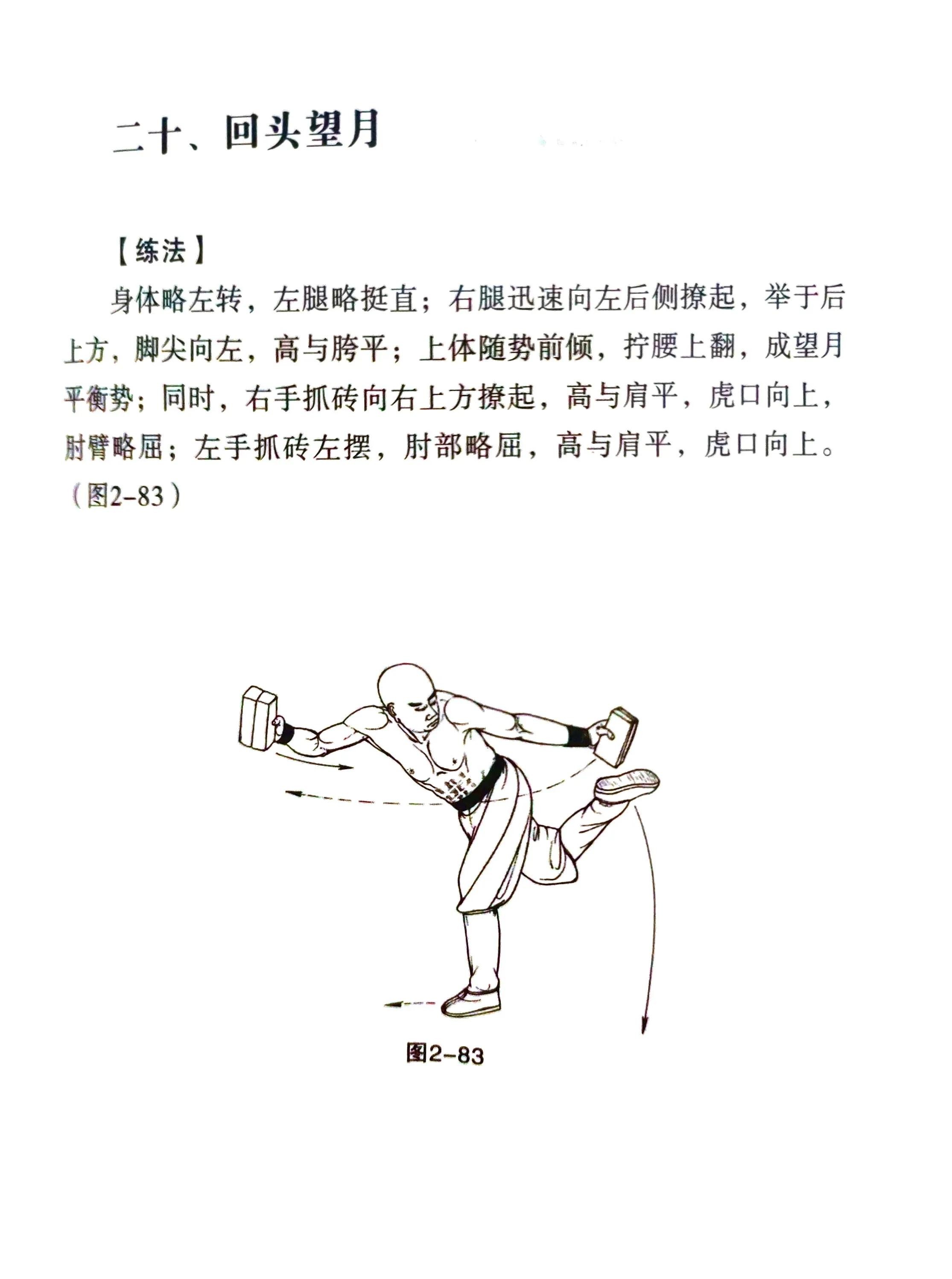 二十、回头望月

【练法】

身体略左转，左腿略挺直；右腿迅速向左后侧撩起，举于后上方，脚尖向左，高与胯平；上体随势前倾，拧腰上翻，成望月平衡势；同时，右手抓砖向右上方撩起，高与肩平，虎口向上，肘臂略屈；左手抓砖左摆，肘部略屈，高与肩平，虎口向上。（图2-83）

图2-83